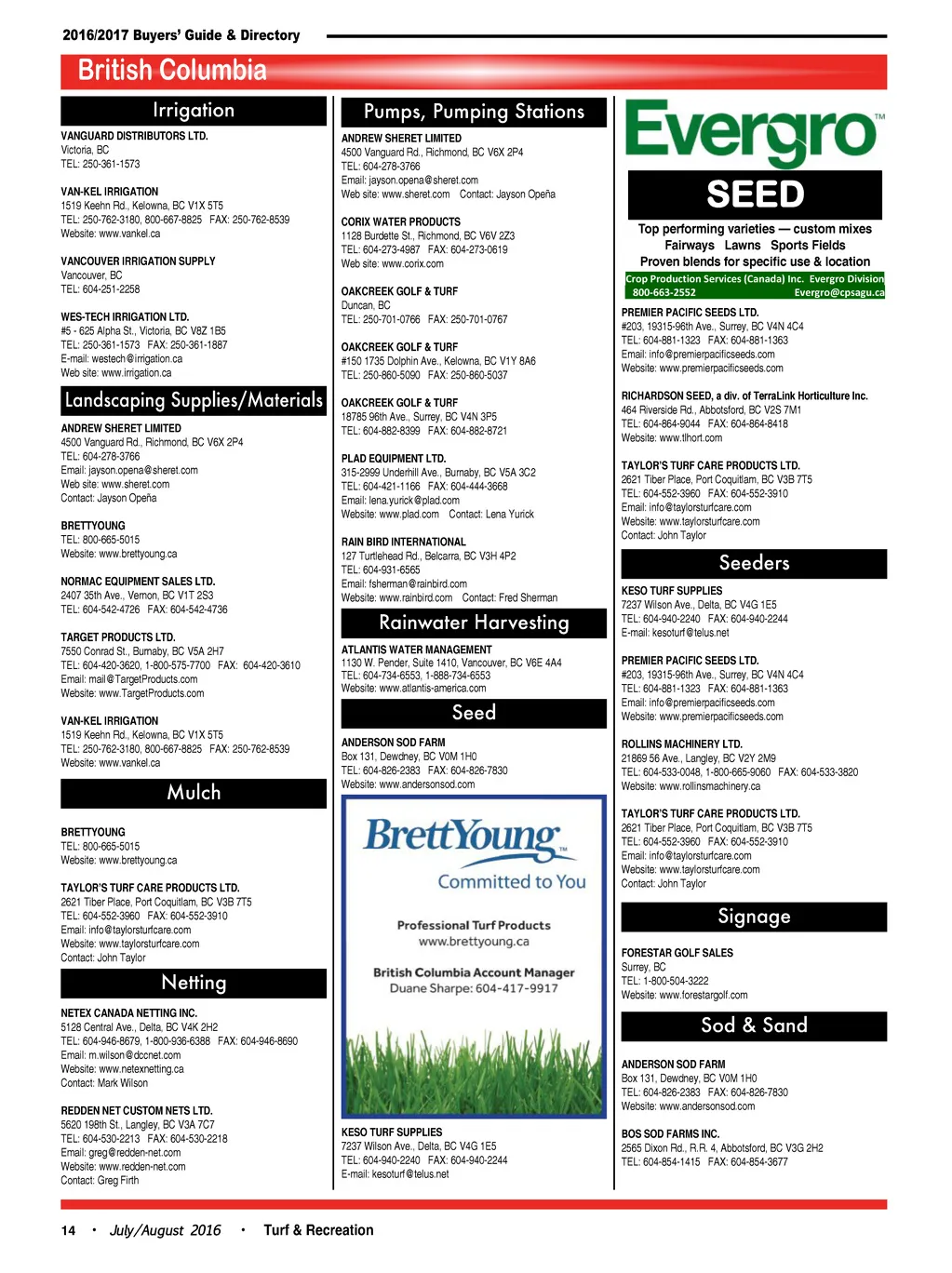 2016/2017 Buyers' Guide & Directory

British Columbia

Irrigation

VANGUARD DISTRIBUTORS LTD.
Victoria, BC
TEL: 250-361-1573

VAN-KEL IRRIGATION
1519 Keehn Rd., Kelowna, BC V1X 5T5
TEL: 250-762-3180, 800-667-8825 FAX: 250-762-8539
Website: www.vankel.ca

VANCOUVER IRRIGATION SUPPLY
Vancouver, BC
TEL: 604-251-2258

WES-TECH IRRIGATION LTD.
#5 - 625 Alpha St., Victoria, BC V8Z 1B5
TEL: 250-361-1573 FAX: 250-361-1887
E-mail: westech@irrigation.ca
Web site: www.irrigation.ca

Landscaping Supplies/Materials

ANDREW SHERET LIMITED
4500 Vanguard Rd., Richmond, BC V6X 2P4
TEL: 604-278-3766
Email: jayson.opena@sheret.com
Web site: www.sheret.com
Contact: Jayson Opeña

BRETTYOUNG
TEL: 800-665-5015
Website: www.brettyoung.ca

NORMAC EQUIPMENT SALES LTD.
2407 35th Ave., Vernon, BC V1T 2S3
TEL: 604-542-4726 FAX: 604-542-4736

TARGET PRODUCTS LTD.
7550 Conrad St., Burnaby, BC V5A 2H7
TEL: 604-420-3620, 1-800-575-7700 FAX: 604-420-3610
Email: mail@TargetProducts.com
Website: www.TargetProducts.com

VAN-KEL IRRIGATION
1519 Keehn Rd., Kelowna, BC V1X 5T5
TEL: 250-762-3180, 800-667-8825 FAX: 250-762-8539
Website: www.vankel.ca

Mulch

BRETTYOUNG
TEL: 800-665-5015
Website: www.brettyoung.ca

TAYLOR'S TURF CARE PRODUCTS LTD.
2621 Tiber Place, Port Coquitlam, BC V3B 7T5
TEL: 604-552-3960 FAX: 604-552-3910
Email: info@taylorsturfcare.com
Website: www.taylorsturfcare.com
Contact: John Taylor

Netting

NETEX CANADA NETTING INC.
5128 Central Ave., Delta, BC V4K 2H2
TEL: 604-946-8679, 1-800-936-6388 FAX: 604-946-8690
Email: m.wilson@dccnet.com
Website: www.netexnetting.ca
Contact: Mark Wilson

REDDEN NET CUSTOM NETS LTD.
5620 198th St., Langley, BC V3A 7C7
TEL: 604-530-2213 FAX: 604-530-2218
Email: greg@redden-net.com
Website: www.redden-net.com
Contact: Greg Firth

Pumps, Pumping Stations

ANDREW SHERET LIMITED
4500 Vanguard Rd., Richmond, BC V6X 2P4
TEL: 604-278-3766
Email: jayson.opena@sheret.com
Web site: www.sheret.com Contact: Jayson Opeña

CORIX WATER PRODUCTS
1128 Burdette St., Richmond, BC V6V 2Z3
TEL: 604-273-4987 FAX: 604-273-0619
Web site: www.corix.com

OAKCREEK GOLF & TURF
Duncan, BC
TEL: 250-701-0766 FAX: 250-701-0767

OAKCREEK GOLF & TURF
#150 1735 Dolphin Ave., Kelowna, BC V1Y 8A6
TEL: 250-860-5090 FAX: 250-860-5037

OAKCREEK GOLF & TURF
18785 96th Ave., Surrey, BC V4N 3P5
TEL: 604-882-8399 FAX: 604-882-8721

PLAD EQUIPMENT LTD.
315-2999 Underhill Ave., Burnaby, BC V5A 3C2
TEL: 604-421-1166 FAX: 604-444-3668
Email: lena.yurick@plad.com
Website: www.plad.com Contact: Lena Yurick

RAIN BIRD INTERNATIONAL
127 Turtlehead Rd., Belcarra, BC V3H 4P2
TEL: 604-931-6565
Email: fsherman@rainbird.com
Website: www.rainbird.com Contact: Fred Sherman

Rainwater Harvesting

ATLANTIS WATER MANAGEMENT
1130 W. Pender, Suite 1410, Vancouver, BC V6E 4A4
TEL: 604-734-6553, 1-888-734-6553
Website: www.atlantis-america.com

Seed

ANDERSON SOD FARM
Box 131, Dewdney, BC V0M 1H0
TEL: 604-826-2383 FAX: 604-826-7830
Website: www.andersonsod.com

BrettYoung™
Committed to You
Professional Turf Products
www.brettyoung.ca
British Columbia Account Manager
Duane Sharpe: 604-417-9917

KESO TURF SUPPLIES
7237 Wilson Ave., Delta, BC V4G 1E5
TEL: 604-940-2240 FAX: 604-940-2244
E-mail: kesoturf@telus.net

Evergro™
SEED
Top performing varieties — custom mixes
Fairways Lawns Sports Fields
Proven blends for specific use & location
Crop Production Services (Canada) Inc. Evergro Division
800-663-2552 Evergro@cpsagu.ca

PREMIER PACIFIC SEEDS LTD.
#203, 19315-96th Ave., Surrey, BC V4N 4C4
TEL: 604-881-1323 FAX: 604-881-1363
Email: info@premierpacificseeds.com
Website: www.premierpacificseeds.com

RICHARDSON SEED, a div. of TerraLink Horticulture Inc.
464 Riverside Rd., Abbotsford, BC V2S 7M1
TEL: 604-864-9044 FAX: 604-864-8418
Website: www.tlhort.com

TAYLOR'S TURF CARE PRODUCTS LTD.
2621 Tiber Place, Port Coquitlam, BC V3B 7T5
TEL: 604-552-3960 FAX: 604-552-3910
Email: info@taylorsturfcare.com
Website: www.taylorsturfcare.com
Contact: John Taylor

Seeders

KESO TURF SUPPLIES
7237 Wilson Ave., Delta, BC V4G 1E5
TEL: 604-940-2240 FAX: 604-940-2244
E-mail: kesoturf@telus.net

PREMIER PACIFIC SEEDS LTD.
#203, 19315-96th Ave., Surrey, BC V4N 4C4
TEL: 604-881-1323 FAX: 604-881-1363
Email: info@premierpacificseeds.com
Website: www.premierpacificseeds.com

ROLLINS MACHINERY LTD.
21869 56 Ave., Langley, BC V2Y 2M9
TEL: 604-533-0048, 1-800-665-9060 FAX: 604-533-3820
Website: www.rollinsmachinery.ca

TAYLOR'S TURF CARE PRODUCTS LTD.
2621 Tiber Place, Port Coquitlam, BC V3B 7T5
TEL: 604-552-3960 FAX: 604-552-3910
Email: info@taylorsturfcare.com
Website: www.taylorsturfcare.com
Contact: John Taylor

Signage

FORESTAR GOLF SALES
Surrey, BC
TEL: 1-800-504-3222
Website: www.forestargolf.com

Sod & Sand

ANDERSON SOD FARM
Box 131, Dewdney, BC V0M 1H0
TEL: 604-826-2383 FAX: 604-826-7830
Website: www.andersonsod.com

BOS SOD FARMS INC.
2565 Dixon Rd., R.R. 4, Abbotsford, BC V3G 2H2
TEL: 604-854-1415 FAX: 604-854-3677

14 • July/August 2016 • Turf & Recreation